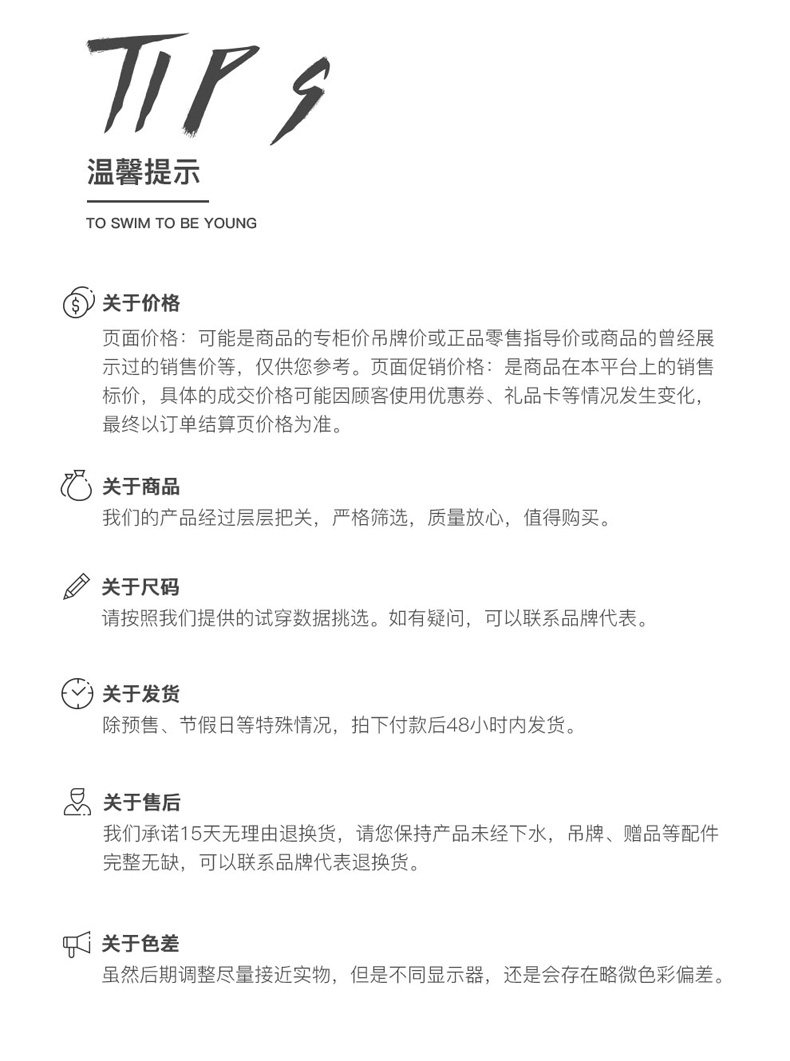 TIPS

温馨提示

TO SWIM TO BE YOUNG

关于价格
页面价格：可能是商品的专柜价吊牌价或正品零售指导价或商品的曾经展示过的销售价等，仅供您参考。页面促销价格：是商品在本平台上的销售标价，具体的成交价格可能因顾客使用优惠券、礼品卡等情况发生变化，最终以订单结算页价格为准。

关于商品
我们的产品经过层层把关，严格筛选，质量放心，值得购买。

关于尺码
请按照我们提供的试穿数据挑选。如有疑问，可以联系品牌代表。

关于发货
除预售、节假日等特殊情况，拍下付款后48小时内发货。

关于售后
我们承诺15天无理由退换货，请您保持产品未经下水，吊牌、赠品等配件完整无缺，可以联系品牌代表退换货。

关于色差
虽然后期调整尽量接近实物，但是不同显示器，还是会存在略微色彩偏差。